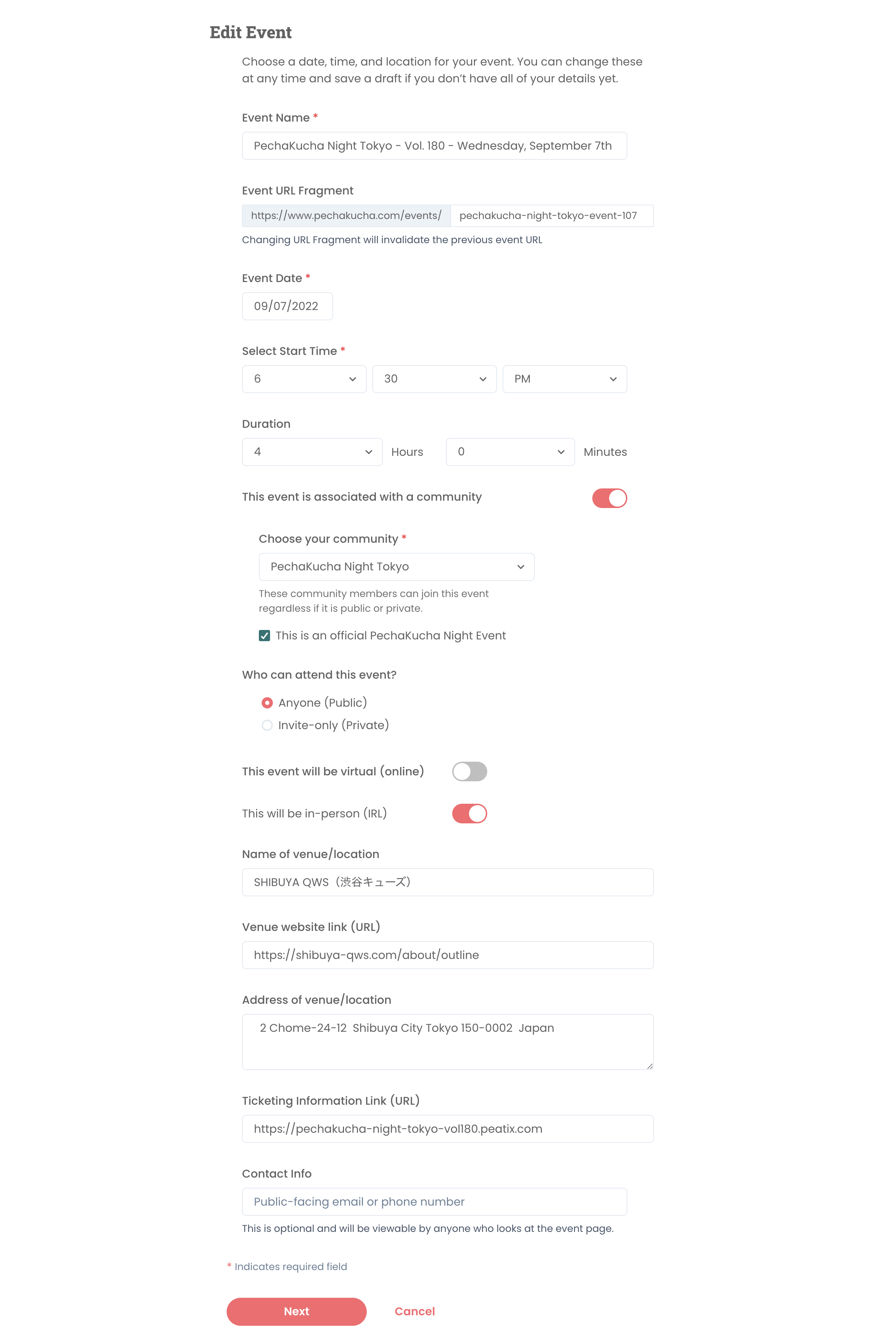 Edit Event

Choose a date, time, and location for your event. You can change these at any time and save a draft if you don't have all of your details yet.

Event Name *

PechaKucha Night Tokyo - Vol. 180 - Wednesday, September 7th

Event URL Fragment

https://www.pechakucha.com/events/ pechakucha-night-tokyo-event-107

Changing URL Fragment will invalidate the previous event URL

Event Date *

09/07/2022

Select Start Time *

6 30 PM

Duration

4 Hours 0 Minutes

This event is associated with a community

Choose your community *

PechaKucha Night Tokyo

These community members can join this event regardless if it is public or private.

This is an official PechaKucha Night Event

Who can attend this event?

Anyone (Public)

Invite-only (Private)

This event will be virtual (online)

This will be in-person (IRL)

Name of venue/location

SHIBUYA QWS（渋谷キューズ）

Venue website link (URL)

https://shibuya-qws.com/about/outline

Address of venue/location

2 Chome-24-12 Shibuya City Tokyo 150-0002 Japan

Ticketing Information Link (URL)

https://pechakucha-night-tokyo-vol180.peatix.com

Contact Info

Public-facing email or phone number

This is optional and will be viewable by anyone who looks at the event page.

* Indicates required field

Next Cancel